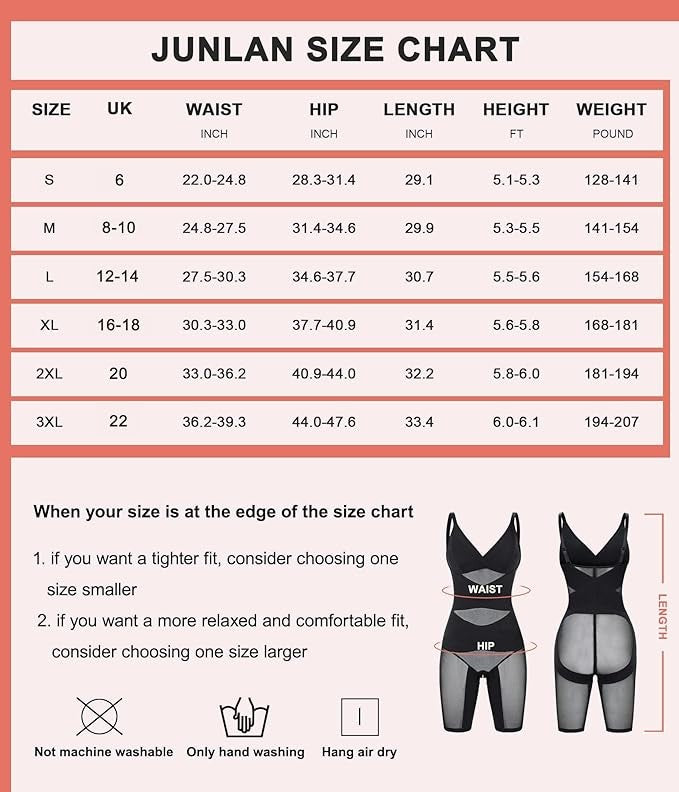 JUNLAN SIZE CHART

| SIZE | UK | WAIST INCH | HIP INCH | LENGTH INCH | HEIGHT FT | WEIGHT POUND |
|---|---|---|---|---|---|---|
| S | 6 | 22.0-24.8 | 28.3-31.4 | 29.1 | 5.1-5.3 | 128-141 |
| M | 8-10 | 24.8-27.5 | 31.4-34.6 | 29.9 | 5.3-5.5 | 141-154 |
| L | 12-14 | 27.5-30.3 | 34.6-37.7 | 30.7 | 5.5-5.6 | 154-168 |
| XL | 16-18 | 30.3-33.0 | 37.7-40.9 | 31.4 | 5.6-5.8 | 168-181 |
| 2XL | 20 | 33.0-36.2 | 40.9-44.0 | 32.2 | 5.8-6.0 | 181-194 |
| 3XL | 22 | 36.2-39.3 | 44.0-47.6 | 33.4 | 6.0-6.1 | 194-207 |

When your size is at the edge of the size chart

1. if you want a tighter fit, consider choosing one size smaller

2. if you want a more relaxed and comfortable fit, consider choosing one size larger

WAIST

HIP

LENGTH

Not machine washable

Only hand washing

Hang air dry